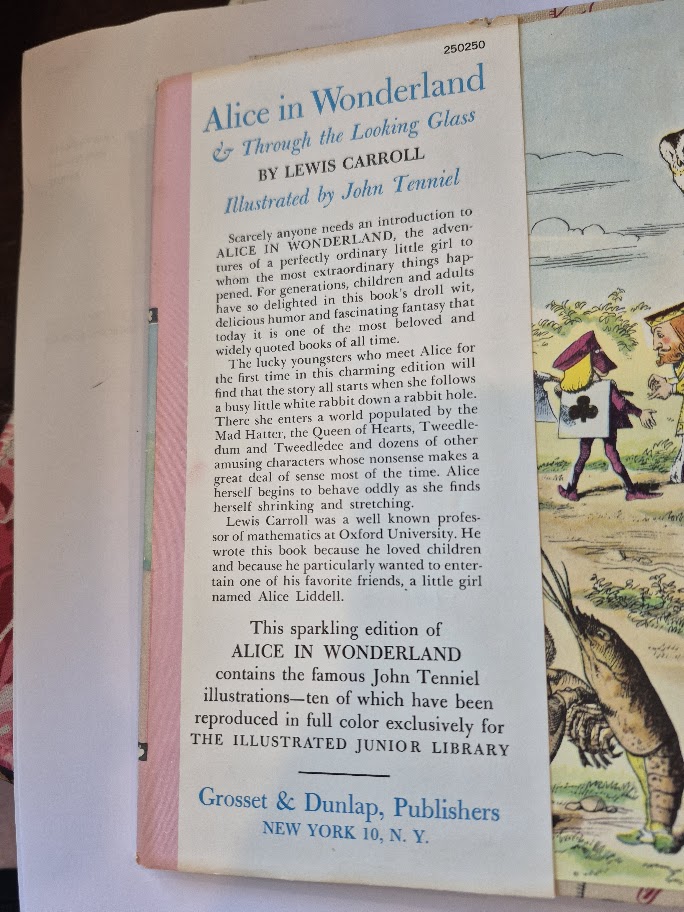 250250

Alice in Wonderland

& Through the Looking Glass

BY LEWIS CARROLL

Illustrated by John Tenniel

Scarcely anyone needs an introduction to ALICE IN WONDERLAND, the adventures of a perfectly ordinary little girl to whom the most extraordinary things happened. For generations, children and adults have so delighted in this book's droll wit, delicious humor and fascinating fantasy that today it is one of the most beloved and widely quoted books of all time.

The lucky youngsters who meet Alice for the first time in this charming edition will find that the story all starts when she follows a busy little white rabbit down a rabbit hole. There she enters a world populated by the Mad Hatter, the Queen of Hearts, Tweedledum and Tweedledee and dozens of other amusing characters whose nonsense makes a great deal of sense most of the time. Alice herself begins to behave oddly as she finds herself shrinking and stretching.

Lewis Carroll was a well known professor of mathematics at Oxford University. He wrote this book because he loved children and because he particularly wanted to entertain one of his favorite friends, a little girl named Alice Liddell.

This sparkling edition of
ALICE IN WONDERLAND
contains the famous John Tenniel
illustrations—ten of which have been
reproduced in full color exclusively for
THE ILLUSTRATED JUNIOR LIBRARY

Grosset & Dunlap, Publishers
NEW YORK 10, N. Y.